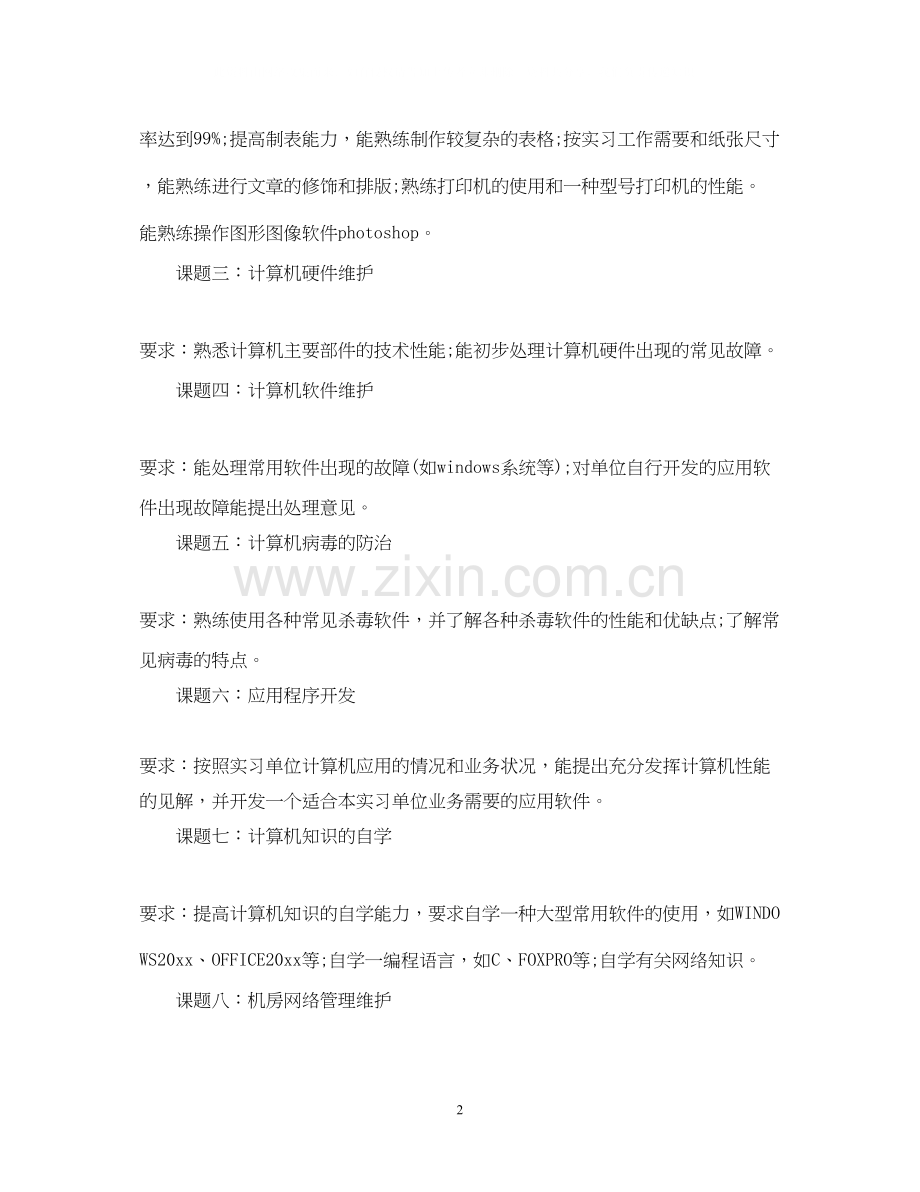 率达到99%;提高制表能力，能熟练制作较复杂的表格;按实习工作需要和纸张尺寸，能熟练进行文章的修饰和排版;熟练打印机的使用和一种型号打印机的性能。能熟练操作图形图像软件photoshop。

课题三：计算机硬件维护

要求：熟悉计算机主要部件的技术性能;能初步处理计算机硬件出现的常见故障。

课题四：计算机软件维护

要求：能处理常用软件出现的故障(如windows系统等);对单位自行开发的应用软件出现故障能提出处理意见。

课题五：计算机病毒的防治

www.zixin.com.cn

要求：熟练使用各种常见杀毒软件，并了解各种杀毒软件的性能和优缺点;了解常见病毒的特点。

课题六：应用程序开发

要求：按照实习单位计算机应用的情况和业务状况，能提出充分发挥计算机性能的见解，并开发一个适合本实习单位业务需要的应用软件。

课题七：计算机知识的自学

要求：提高计算机知识的自学能力，要求自学一种大型常用软件的使用，如WINDOWS20xx、OFFICE20xx等;自学一编程语言，如C、FOXPRO等;自学有关网络知识。

课题八：机房网络管理维护

2